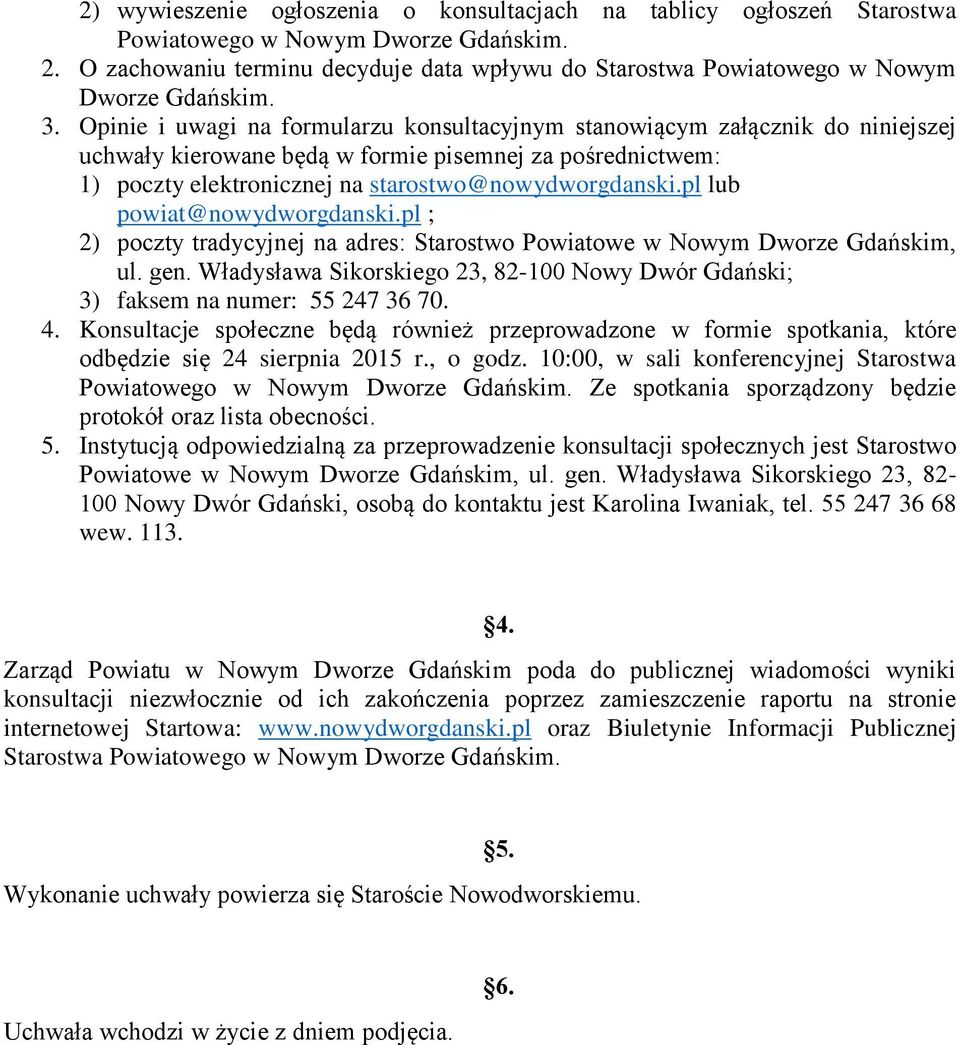 2) wywieszenie ogłoszenia o konsultacjach na tablicy ogłoszeń Starostwa Powiatowego w Nowym Dworze Gdańskim.
2. O zachowaniu terminu decyduje data wpływu do Starostwa Powiatowego w Nowym Dworze Gdańskim.
3. Opinie i uwagi na formularzu konsultacyjnym stanowiącym załącznik do niniejszej uchwały kierowane będą w formie pisemnej za pośrednictwem:
1) poczty elektronicznej na starostwo@nowydworgdanski.pl lub powiat@nowydworgdanski.pl ;
2) poczty tradycyjnej na adres: Starostwo Powiatowe w Nowym Dworze Gdańskim, ul. gen. Władysława Sikorskiego 23, 82-100 Nowy Dwór Gdański;
3) faksem na numer: 55 247 36 70.
4. Konsultacje społeczne będą również przeprowadzone w formie spotkania, które odbędzie się 24 sierpnia 2015 r., o godz. 10:00, w sali konferencyjnej Starostwa Powiatowego w Nowym Dworze Gdańskim. Ze spotkania sporządzony będzie protokół oraz lista obecności.
5. Instytucją odpowiedzialną za przeprowadzenie konsultacji społecznych jest Starostwo Powiatowe w Nowym Dworze Gdańskim, ul. gen. Władysława Sikorskiego 23, 82-100 Nowy Dwór Gdański, osobą do kontaktu jest Karolina Iwaniak, tel. 55 247 36 68 wew. 113.

§4.

Zarząd Powiatu w Nowym Dworze Gdańskim poda do publicznej wiadomości wyniki konsultacji niezwłocznie od ich zakończenia poprzez zamieszczenie raportu na stronie internetowej Startowa: www.nowydworgdanski.pl oraz Biuletynie Informacji Publicznej Starostwa Powiatowego w Nowym Dworze Gdańskim.

§5.

Wykonanie uchwały powierza się Staroście Nowodworskiemu.

§6.

Uchwała wchodzi w życie z dniem podjęcia.